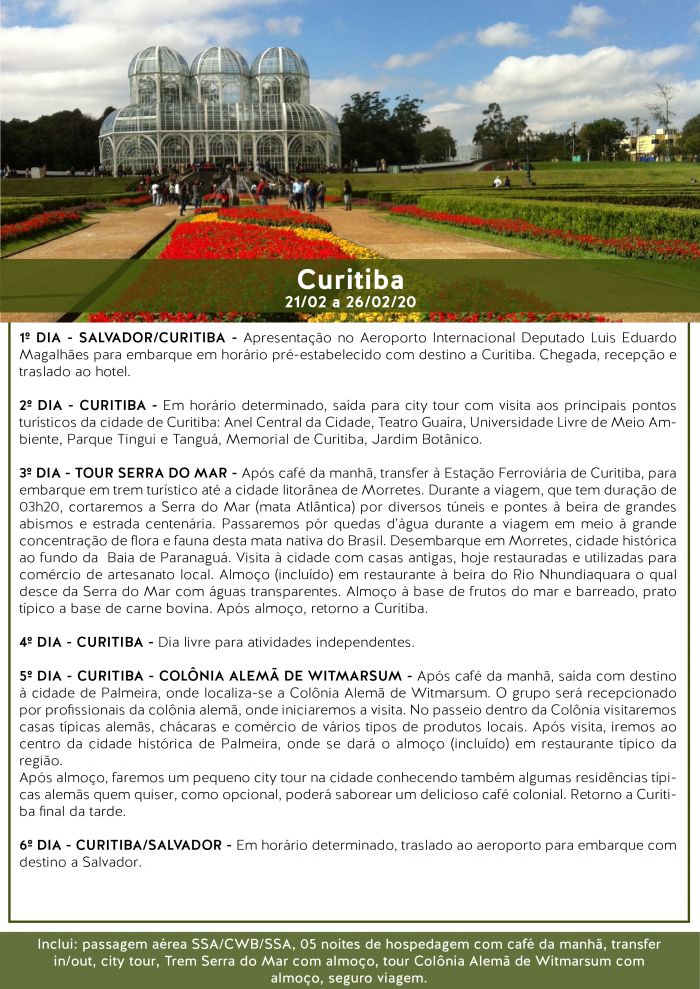 Curitiba
21/02 a 26/02/20

1º DIA - SALVADOR/CURITIBA - Apresentação no Aeroporto Internacional Deputado Luis Eduardo Magalhães para embarque em horário pré-estabelecido com destino a Curitiba. Chegada, recepção e traslado ao hotel.

2º DIA - CURITIBA - Em horário determinado, saída para city tour com visita aos principais pontos turísticos da cidade de Curitiba: Anel Central da Cidade, Teatro Guaíra, Universidade Livre de Meio Ambiente, Parque Tingui e Tanguá, Memorial de Curitiba, Jardim Botânico.

3º DIA - TOUR SERRA DO MAR - Após café da manhã, transfer à Estação Ferroviária de Curitiba, para embarque em trem turístico até a cidade litorânea de Morretes. Durante a viagem, que tem duração de 03h20, cortaremos a Serra do Mar (mata Atlântica) por diversos túneis e pontes à beira de grandes abismos e estrada centenária. Passaremos pór quedas d'água durante a viagem em meio à grande concentração de flora e fauna desta mata nativa do Brasil. Desembarque em Morretes, cidade histórica ao fundo da Baia de Paranaguá. Visita à cidade com casas antigas, hoje restauradas e utilizadas para comércio de artesanato local. Almoço (incluído) em restaurante à beira do Rio Nhundiaquara o qual desce da Serra do Mar com águas transparentes. Almoço à base de frutos do mar e barreado, prato típico a base de carne bovina. Após almoço, retorno a Curitiba.

4º DIA - CURITIBA - Dia livre para atividades independentes.

5º DIA - CURITIBA - COLÔNIA ALEMÃ DE WITMARSUM - Após café da manhã, saída com destino à cidade de Palmeira, onde localiza-se a Colônia Alemã de Witmarsum. O grupo será recepcionado por profissionais da colônia alemã, onde iniciaremos a visita. No passeio dentro da Colônia visitaremos casas típicas alemãs, chácaras e comércio de vários tipos de produtos locais. Após visita, iremos ao centro da cidade histórica de Palmeira, onde se dará o almoço (incluído) em restaurante típico da região.
Após almoço, faremos um pequeno city tour na cidade conhecendo também algumas residências típicas alemãs quem quiser, como opcional, poderá saborear um delicioso café colonial. Retorno a Curitiba final da tarde.

6º DIA - CURITIBA/SALVADOR - Em horário determinado, traslado ao aeroporto para embarque com destino a Salvador.

Inclui: passagem aérea SSA/CWB/SSA, 05 noites de hospedagem com café da manhã, transfer in/out, city tour, Trem Serra do Mar com almoço, tour Colônia Alemã de Witmarsum com almoço, seguro viagem.